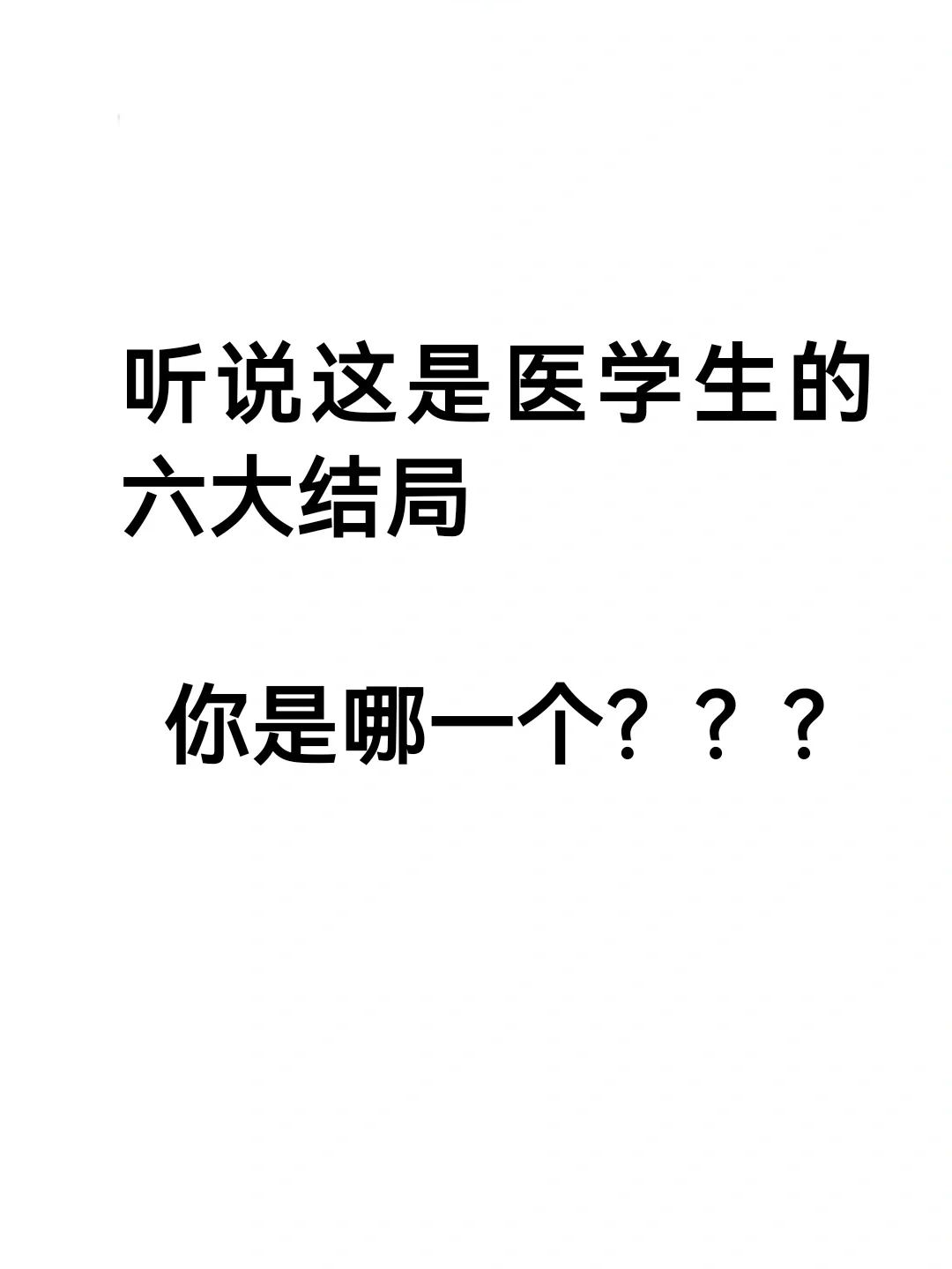 听说这是医学生的六大结局

你是哪一个？？？